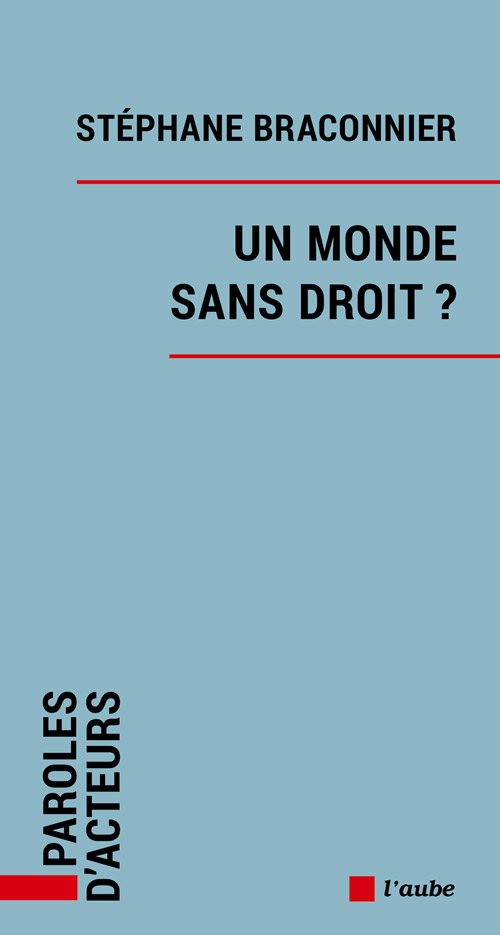 STÉPHANE BRACONNIER

UN MONDE SANS DROIT ?

PAROLES D'ACTEURS

l'aube